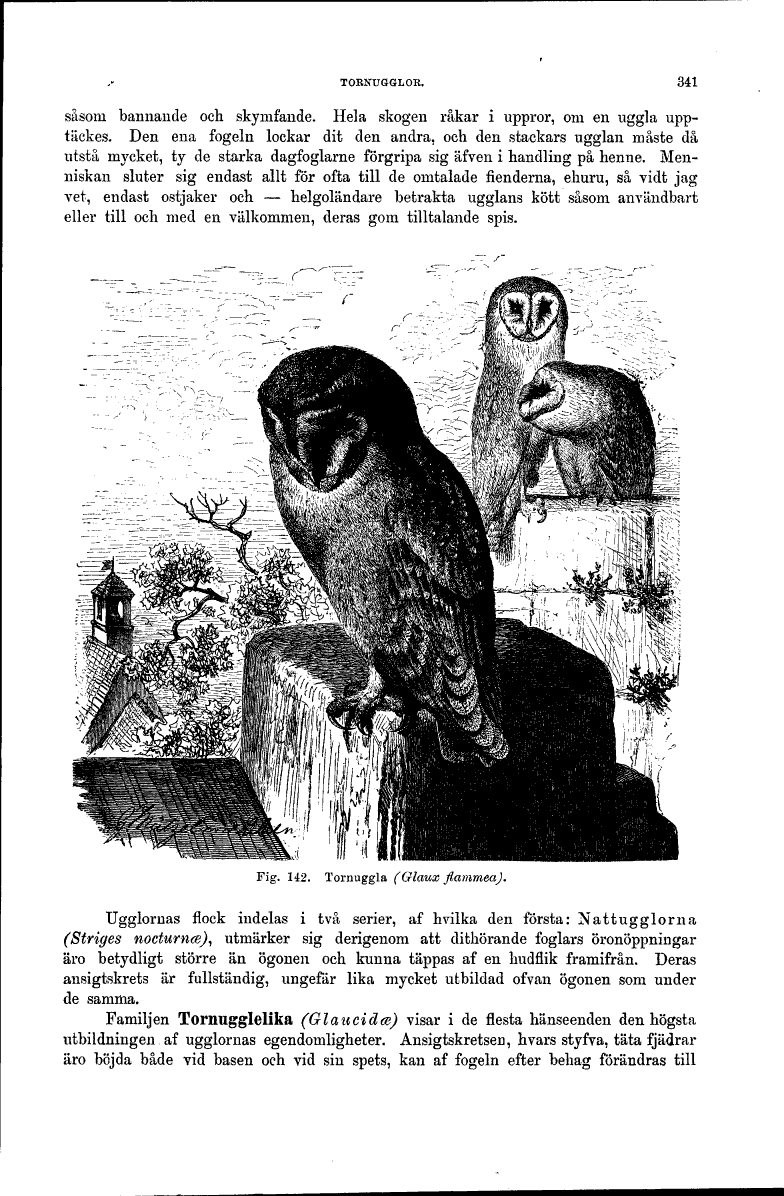 TORNUGGLOR. 341

såsom bannande och skymfande. Hela skogen råkar i uppror, om en uggla upptäckes. Den ena fogeln lockar dit den andra, och den stackars ugglan måste då utstå mycket, ty de starka dagfoglarne förgripa sig äfven i handling på henne. Menniskan sluter sig endast allt för ofta till de omtalade fienderna, ehuru, så vidt jag vet, endast ostjaker och — helgoländare betrakta ugglans kött såsom användbart eller till och med en välkommen, deras gom tilltalande spis.

Fig. 142. Tornuggla (Glaux flammea).

Ugglornas flock indelas i två serier, af hvilka den första: Nattugglorna (Striges nocturnæ), utmärker sig derigenom att dithörande foglars öronöppningar äro betydligt större än ögonen och kunna täppas af en hudflik framifrån. Deras ansigtskrets är fullständig, ungefär lika mycket utbildad ofvan ögonen som under de samma.

Familjen Tornugglelika (Glaucidæ) visar i de flesta hänseenden den högsta utbildningen af ugglornas egendomligheter. Ansigtskretsen, hvars styfva, täta fjädrar äro böjda både vid basen och vid sin spets, kan af fogeln efter behag förändras till